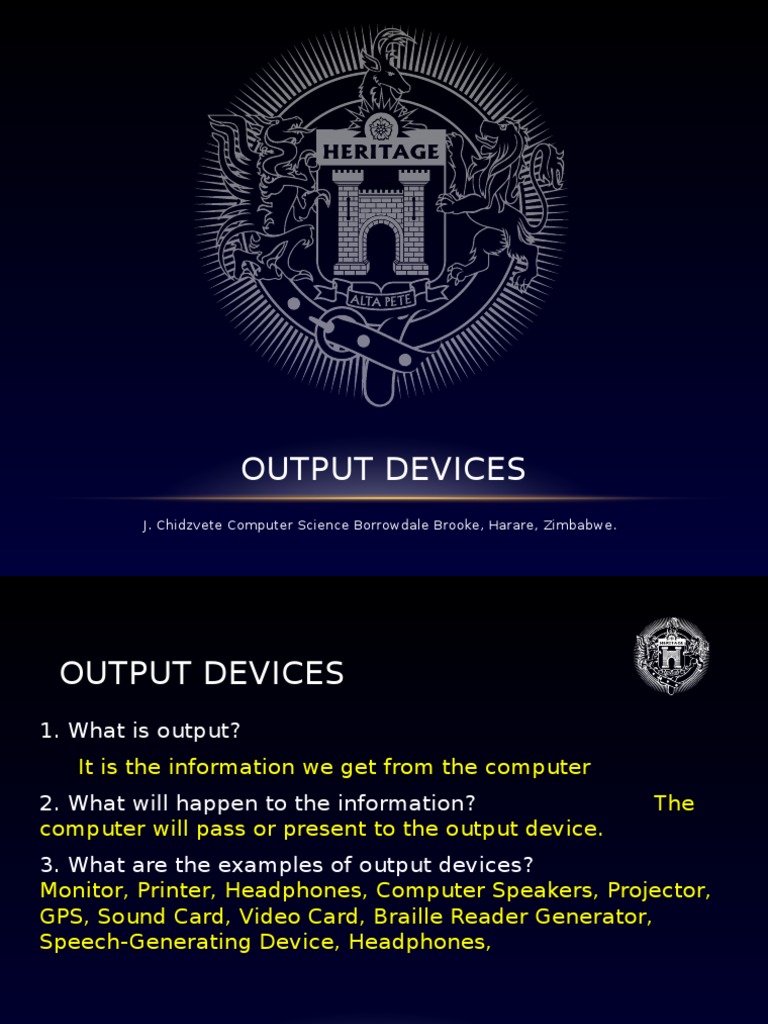 HERITAGE
ALTA PETE

OUTPUT DEVICES

J. Chidzvete Computer Science Borrowdale Brooke, Harare, Zimbabwe.

OUTPUT DEVICES

1. What is output?

It is the information we get from the computer

2. What will happen to the information? The computer will pass or present to the output device.

3. What are the examples of output devices?
Monitor, Printer, Headphones, Computer Speakers, Projector, GPS, Sound Card, Video Card, Braille Reader Generator, Speech-Generating Device, Headphones,